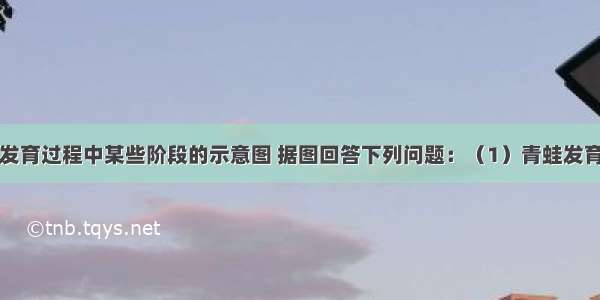 发育过程中某些阶段的示意图 据图回答下列问题：（1）青蛙发育

©tnb.tqys.net